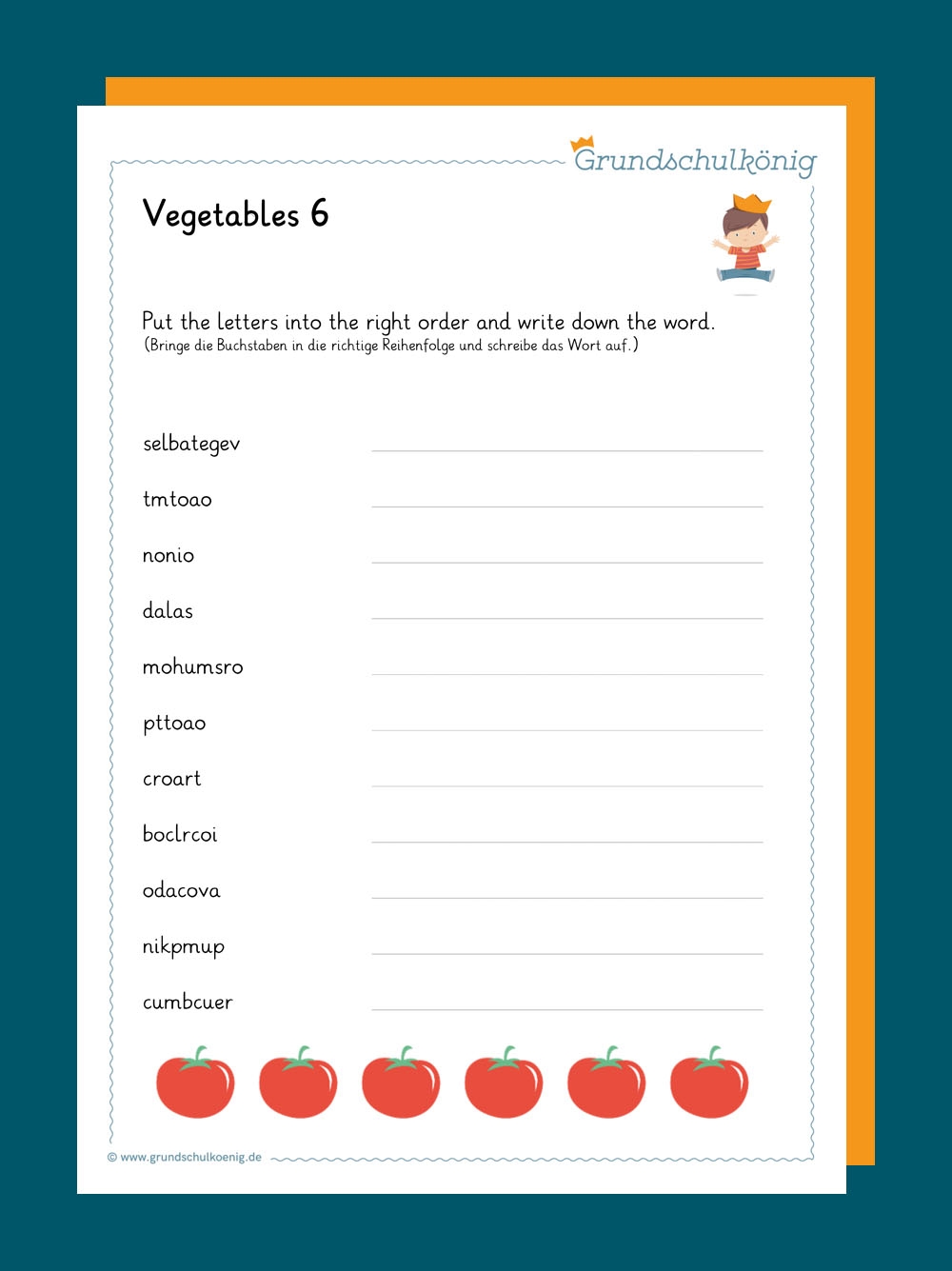 Grundschulkönig

Vegetables 6

Put the letters into the right order and write down the word.
(Bringe die Buchstaben in die richtige Reihenfolge und schreibe das Wort auf.)

selbategev ____

tmtoao ____

nonio ____

dalas ____

mohumsro ____

pttoao ____

croart ____

boclrcoi ____

odacova ____

nikpmup ____

cumbcuer ____

© www.grundschulkoenig.de